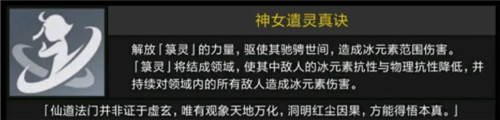 神女遣灵真诀

解放「箓灵」的力量，驱使其驰骋世间，造成冰元素范围伤害。
「箓灵」将结成领域，使其中敌人的冰元素抗性与物理抗性降低，并持续对领域内的所有敌人造成冰元素伤害。

「仙道法门并非证于虚玄，唯有观象天地万化，洞明红尘因果，方能得悟本真。」